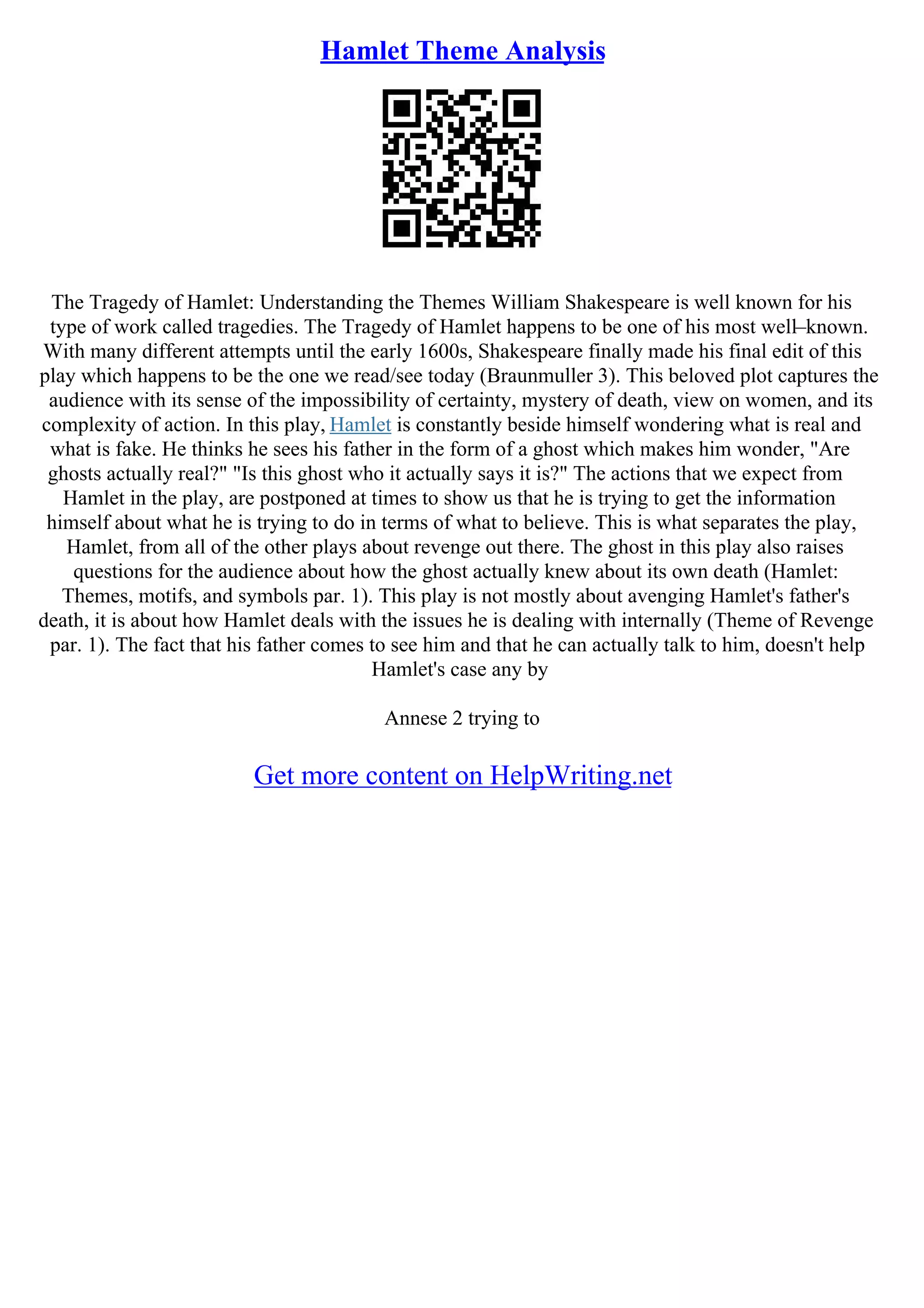 Hamlet Theme Analysis

The Tragedy of Hamlet: Understanding the Themes William Shakespeare is well known for his type of work called tragedies. The Tragedy of Hamlet happens to be one of his most well–known. With many different attempts until the early 1600s, Shakespeare finally made his final edit of this play which happens to be the one we read/see today (Braunmuller 3). This beloved plot captures the audience with its sense of the impossibility of certainty, mystery of death, view on women, and its complexity of action. In this play, Hamlet is constantly beside himself wondering what is real and what is fake. He thinks he sees his father in the form of a ghost which makes him wonder, "Are ghosts actually real?" "Is this ghost who it actually says it is?" The actions that we expect from Hamlet in the play, are postponed at times to show us that he is trying to get the information himself about what he is trying to do in terms of what to believe. This is what separates the play, Hamlet, from all of the other plays about revenge out there. The ghost in this play also raises questions for the audience about how the ghost actually knew about its own death (Hamlet: Themes, motifs, and symbols par. 1). This play is not mostly about avenging Hamlet's father's death, it is about how Hamlet deals with the issues he is dealing with internally (Theme of Revenge par. 1). The fact that his father comes to see him and that he can actually talk to him, doesn't help Hamlet's case any by

Annese 2 trying to

Get more content on HelpWriting.net